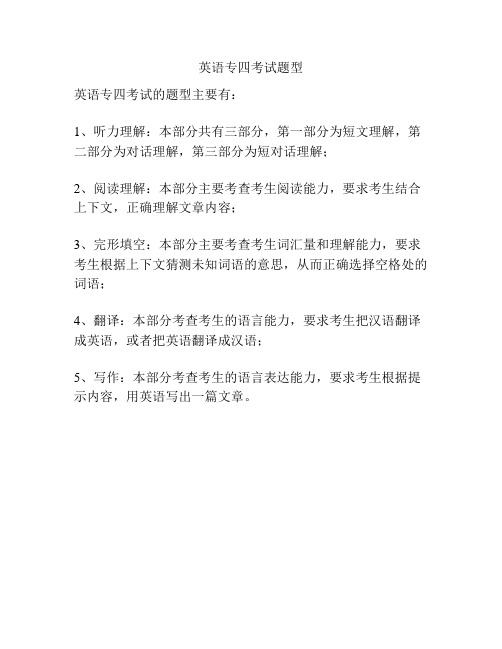 英语专四考试题型

英语专四考试的题型主要有：

1、听力理解：本部分共有三部分，第一部分为短文理解，第二部分为对话理解，第三部分为短对话理解；

2、阅读理解：本部分主要考查考生阅读能力，要求考生结合上下文，正确理解文章内容；

3、完形填空：本部分主要考查考生词汇量和理解能力，要求考生根据上下文猜测未知词语的意思，从而正确选择空格处的词语；

4、翻译：本部分考查考生的语言能力，要求考生把汉语翻译成英语，或者把英语翻译成汉语；

5、写作：本部分考查考生的语言表达能力，要求考生根据提示内容，用英语写出一篇文章。